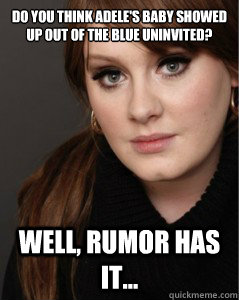 DO YOU THINK ADELE'S BABY SHOWED UP OUT OF THE BLUE UNINVITED?

WELL, RUMOR HAS IT...

quickmeme.com